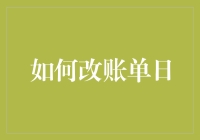 如何改账单日